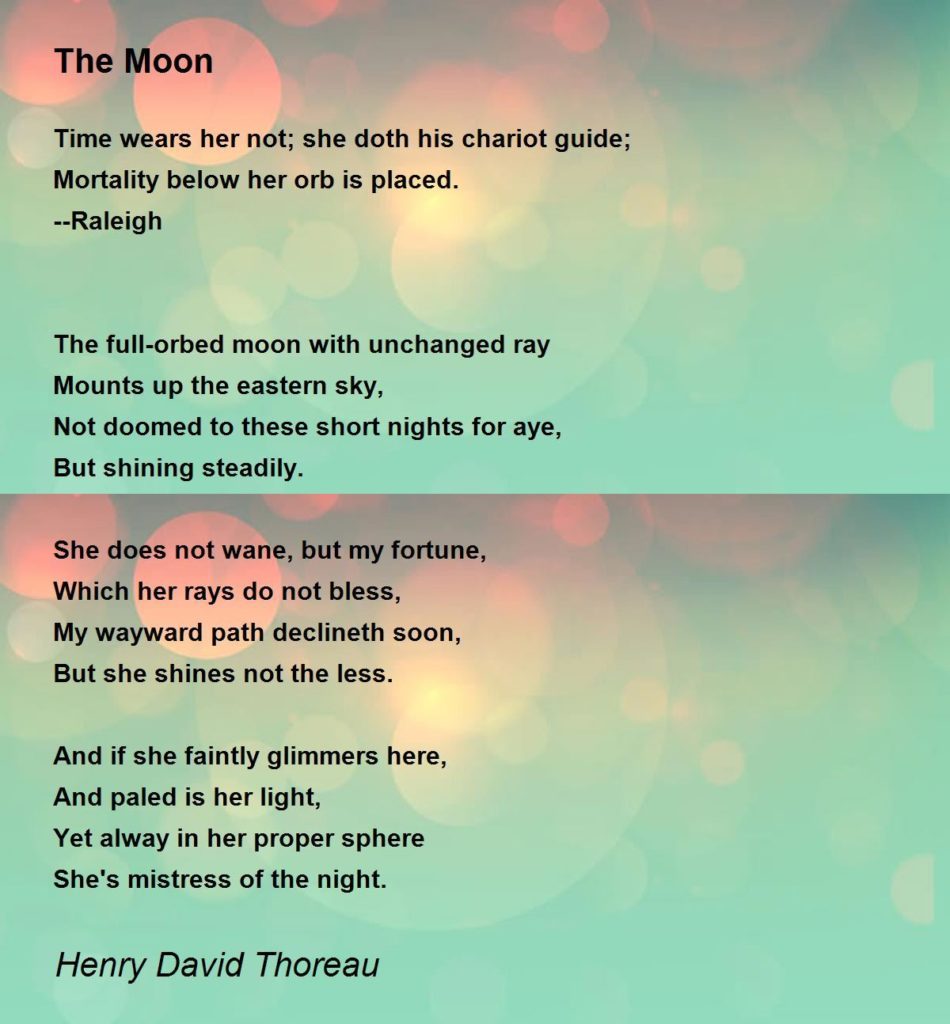 The Moon

Time wears her not; she doth his chariot guide;
Mortality below her orb is placed.
--Raleigh

The full-orbed moon with unchanged ray
Mounts up the eastern sky,
Not doomed to these short nights for aye,
But shining steadily.

She does not wane, but my fortune,
Which her rays do not bless,
My wayward path declineth soon,
But she shines not the less.

And if she faintly glimmers here,
And paled is her light,
Yet alway in her proper sphere
She's mistress of the night.

Henry David Thoreau